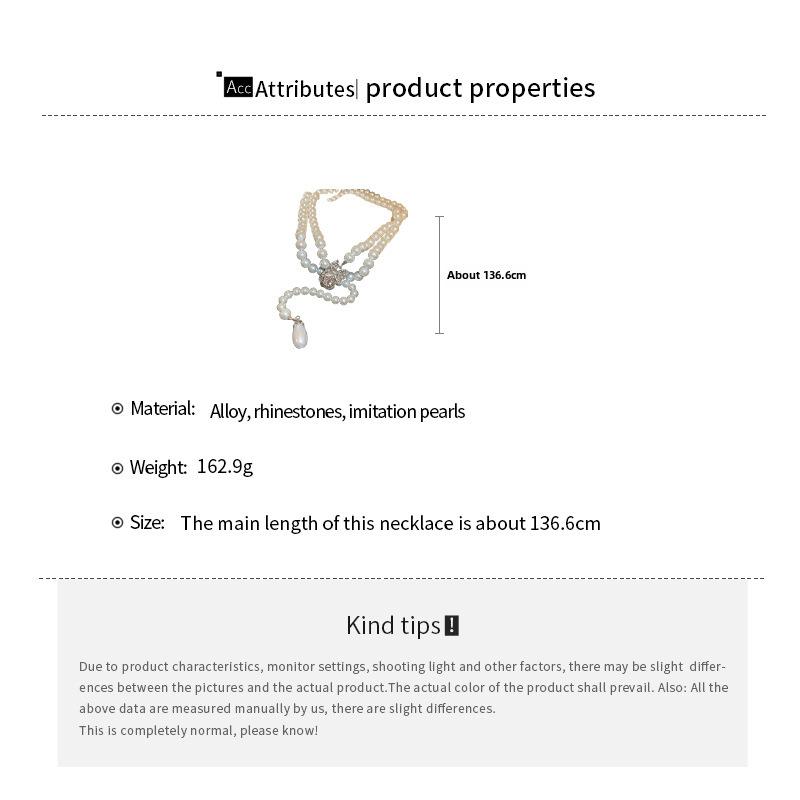 Acc Attributes| product properties

About 136.6cm

Material: Alloy, rhinestones, imitation pearls

Weight: 162.9g

Size: The main length of this necklace is about 136.6cm

Kind tips!

Due to product characteristics, monitor settings, shooting light and other factors, there may be slight differences between the pictures and the actual product.The actual color of the product shall prevail. Also: All the above data are measured manually by us, there are slight differences.
This is completely normal, please know!